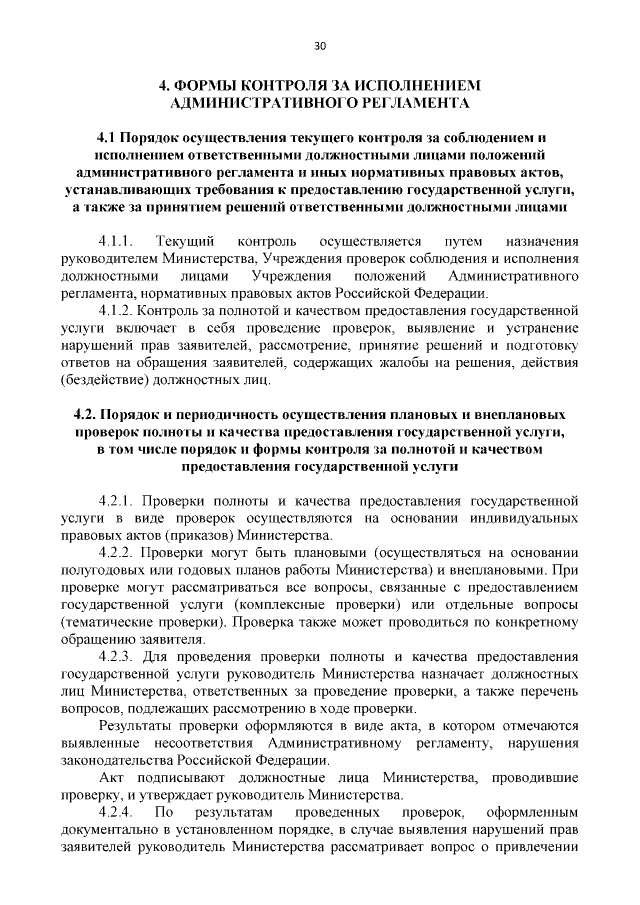 30

4. ФОРМЫ КОНТРОЛЯ ЗА ИСПОЛНЕНИЕМ АДМИНИСТРАТИВНОГО РЕГЛАМЕНТА

4.1 Порядок осуществления текущего контроля за соблюдением и исполнением ответственными должностными лицами положений административного регламента и иных нормативных правовых актов, устанавливающих требования к предоставлению государственной услуги, а также за принятием решений ответственными должностными лицами

4.1.1. Текущий контроль осуществляется путем назначения руководителем Министерства, Учреждения проверок соблюдения и исполнения должностными лицами Учреждения положений Административного регламента, нормативных правовых актов Российской Федерации.

4.1.2. Контроль за полнотой и качеством предоставления государственной услуги включает в себя проведение проверок, выявление и устранение нарушений прав заявителей, рассмотрение, принятие решений и подготовку ответов на обращения заявителей, содержащих жалобы на решения, действия (бездействие) должностных лиц.

4.2. Порядок и периодичность осуществления плановых и внеплановых проверок полноты и качества предоставления государственной услуги, в том числе порядок и формы контроля за полнотой и качеством предоставления государственной услуги

4.2.1. Проверки полноты и качества предоставления государственной услуги в виде проверок осуществляются на основании индивидуальных правовых актов (приказов) Министерства.

4.2.2. Проверки могут быть плановыми (осуществляться на основании полугодовых или годовых планов работы Министерства) и внеплановыми. При проверке могут рассматриваться все вопросы, связанные с предоставлением государственной услуги (комплексные проверки) или отдельные вопросы (тематические проверки). Проверка также может проводиться по конкретному обращению заявителя.

4.2.3. Для проведения проверки полноты и качества предоставления государственной услуги руководитель Министерства назначает должностных лиц Министерства, ответственных за проведение проверки, а также перечень вопросов, подлежащих рассмотрению в ходе проверки.

Результаты проверки оформляются в виде акта, в котором отмечаются выявленные несоответствия Административному регламенту, нарушения законодательства Российской Федерации.

Акт подписывают должностные лица Министерства, проводившие проверку, и утверждает руководитель Министерства.

4.2.4. По результатам проведенных проверок, оформленным документально в установленном порядке, в случае выявления нарушений прав заявителей руководитель Министерства рассматривает вопрос о привлечении